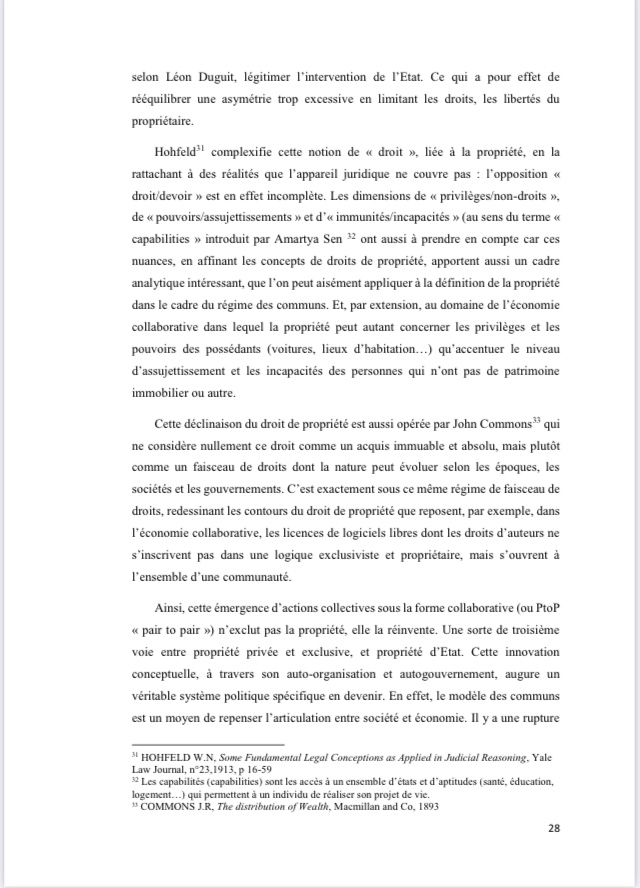 selon Léon Duguit, légitimer l'intervention de l'Etat. Ce qui a pour effet de rééquilibrer une asymétrie trop excessive en limitant les droits, les libertés du propriétaire.

Hohfeld$^{31}$ complexifie cette notion de « droit », liée à la propriété, en la rattachant à des réalités que l'appareil juridique ne couvre pas : l'opposition « droit/devoir » est en effet incomplète. Les dimensions de « privilèges/non-droits », de « pouvoirs/assujettissements » et d'« immunités/incapacités » (au sens du terme « capabilities » introduit par Amartya Sen $^{32}$ ont aussi à prendre en compte car ces nuances, en affinant les concepts de droits de propriété, apportent aussi un cadre analytique intéressant, que l'on peut aisément appliquer à la définition de la propriété dans le cadre du régime des communs. Et, par extension, au domaine de l'économie collaborative dans lequel la propriété peut autant concerner les privilèges et les pouvoirs des possédants (voitures, lieux d'habitation…) qu'accentuer le niveau d'assujettissement et les incapacités des personnes qui n'ont pas de patrimoine immobilier ou autre.

Cette déclinaison du droit de propriété est aussi opérée par John Commons$^{33}$ qui ne considère nullement ce droit comme un acquis immuable et absolu, mais plutôt comme un faisceau de droits dont la nature peut évoluer selon les époques, les sociétés et les gouvernements. C'est exactement sous ce même régime de faisceau de droits, redessinant les contours du droit de propriété que reposent, par exemple, dans l'économie collaborative, les licences de logiciels libres dont les droits d'auteurs ne s'inscrivent pas dans une logique exclusiviste et propriétaire, mais s'ouvrent à l'ensemble d'une communauté.

Ainsi, cette émergence d'actions collectives sous la forme collaborative (ou PtoP « pair to pair ») n'exclut pas la propriété, elle la réinvente. Une sorte de troisième voie entre propriété privée et exclusive, et propriété d'Etat. Cette innovation conceptuelle, à travers son auto-organisation et autogouvernement, augure un véritable système politique spécifique en devenir. En effet, le modèle des communs est un moyen de repenser l'articulation entre société et économie. Il y a une rupture

$^{31}$ HOHFELD W.N, Some Fundamental Legal Conceptions as Applied in Judicial Reasoning, Yale Law Journal, n°23,1913, p 16-59
$^{32}$ Les capabilités (capabilities) sont les accès à un ensemble d'états et d'aptitudes (santé, éducation, logement…) qui permettent à un individu de réaliser son projet de vie.
$^{33}$ COMMONS J.R, The distribution of Wealth, Macmillan and Co, 1893

28